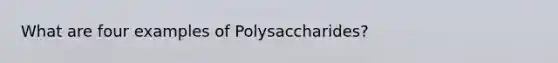 What are four examples of Polysaccharides?